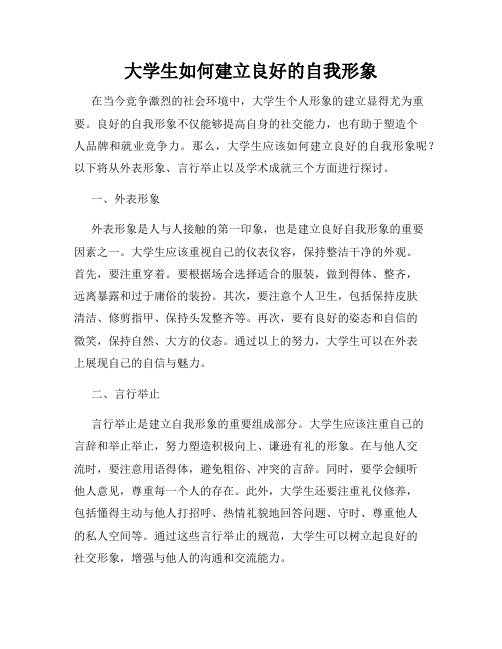 大学生如何建立良好的自我形象

在当今竞争激烈的社会环境中，大学生个人形象的建立显得尤为重要。良好的自我形象不仅能够提高自身的社交能力，也有助于塑造个人品牌和就业竞争力。那么，大学生应该如何建立良好的自我形象呢？以下将从外表形象、言行举止以及学术成就三个方面进行探讨。

一、外表形象

外表形象是人与人接触的第一印象，也是建立良好自我形象的重要因素之一。大学生应该重视自己的仪表仪容，保持整洁干净的外观。首先，要注重穿着。要根据场合选择适合的服装，做到得体、整齐，远离暴露和过于庸俗的装扮。其次，要注意个人卫生，包括保持皮肤清洁、修剪指甲、保持头发整齐等。再次，要有良好的姿态和自信的微笑，保持自然、大方的仪态。通过以上的努力，大学生可以在外表上展现自己的自信与魅力。

二、言行举止

言行举止是建立自我形象的重要组成部分。大学生应该注重自己的言辞和举止举止，努力塑造积极向上、谦逊有礼的形象。在与他人交流时，要注意用语得体，避免粗俗、冲突的言辞。同时，要学会倾听他人意见，尊重每一个人的存在。此外，大学生还要注重礼仪修养，包括懂得主动与他人打招呼、热情礼貌地回答问题、守时、尊重他人的私人空间等。通过这些言行举止的规范，大学生可以树立起良好的社交形象，增强与他人的沟通和交流能力。